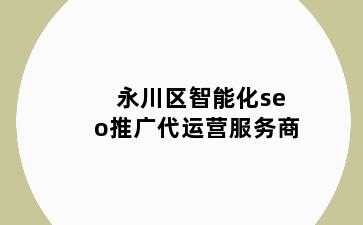 永川区智能化seo推广代运营服务商